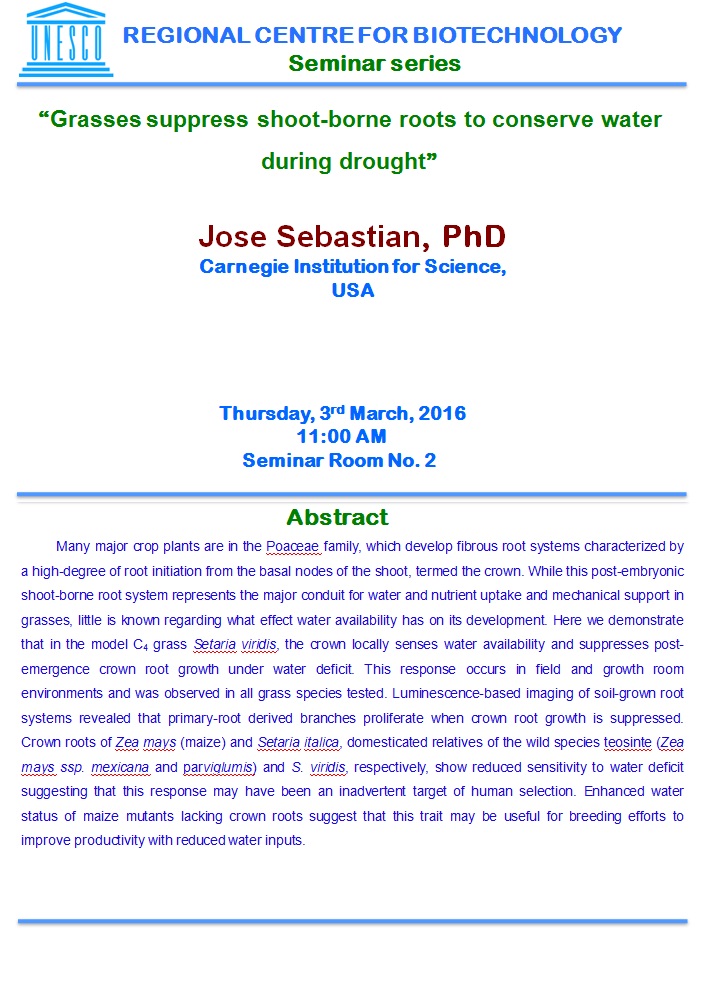 UNESCO

REGIONAL CENTRE FOR BIOTECHNOLOGY
Seminar series

“Grasses suppress shoot-borne roots to conserve water during drought”

Jose Sebastian, PhD
Carnegie Institution for Science, USA

Thursday, 3$^{rd}$ March, 2016
11:00 AM
Seminar Room No. 2

Abstract

Many major crop plants are in the Poaceae family, which develop fibrous root systems characterized by a high-degree of root initiation from the basal nodes of the shoot, termed the crown. While this post-embryonic shoot-borne root system represents the major conduit for water and nutrient uptake and mechanical support in grasses, little is known regarding what effect water availability has on its development. Here we demonstrate that in the model $C_4$ grass Setaria viridis, the crown locally senses water availability and suppresses post-emergence crown root growth under water deficit. This response occurs in field and growth room environments and was observed in all grass species tested. Luminescence-based imaging of soil-grown root systems revealed that primary-root derived branches proliferate when crown root growth is suppressed. Crown roots of Zea mays (maize) and Setaria italica, domesticated relatives of the wild species teosinte (Zea mays ssp. mexicana and parviglumis) and S. viridis, respectively, show reduced sensitivity to water deficit suggesting that this response may have been an inadvertent target of human selection. Enhanced water status of maize mutants lacking crown roots suggest that this trait may be useful for breeding efforts to improve productivity with reduced water inputs.